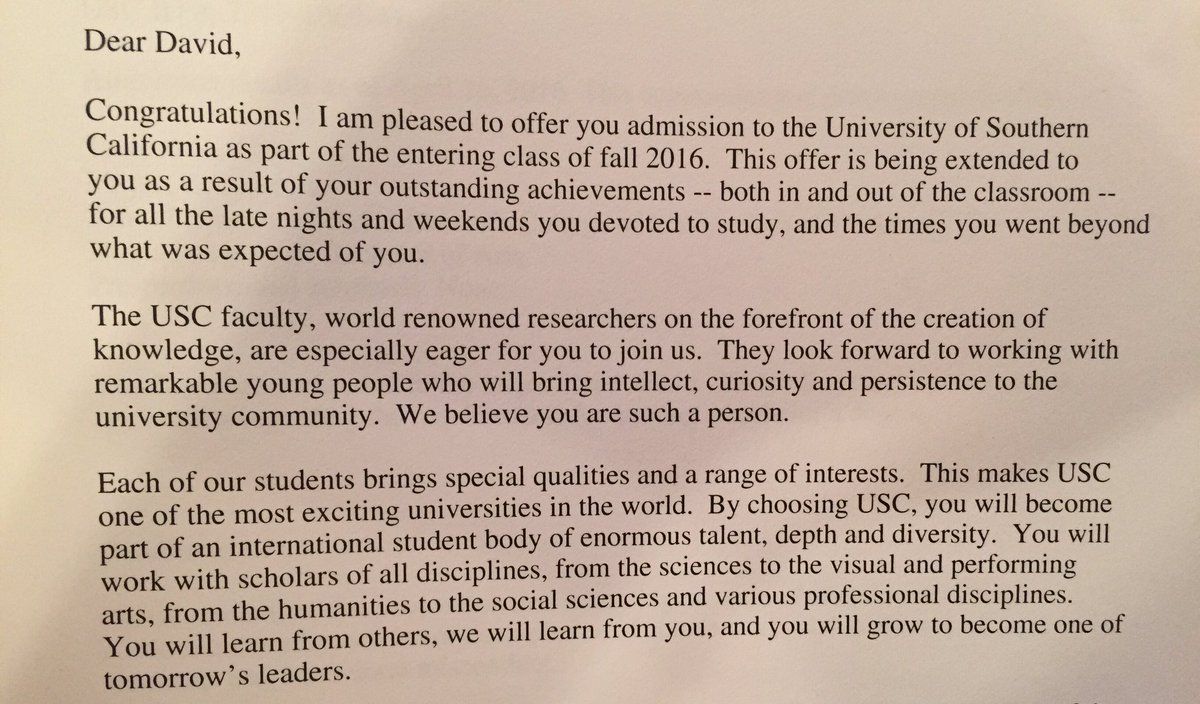 Dear David,

Congratulations! I am pleased to offer you admission to the University of Southern California as part of the entering class of fall 2016. This offer is being extended to you as a result of your outstanding achievements -- both in and out of the classroom -- for all the late nights and weekends you devoted to study, and the times you went beyond what was expected of you.

The USC faculty, world renowned researchers on the forefront of the creation of knowledge, are especially eager for you to join us. They look forward to working with remarkable young people who will bring intellect, curiosity and persistence to the university community. We believe you are such a person.

Each of our students brings special qualities and a range of interests. This makes USC one of the most exciting universities in the world. By choosing USC, you will become part of an international student body of enormous talent, depth and diversity. You will work with scholars of all disciplines, from the sciences to the visual and performing arts, from the humanities to the social sciences and various professional disciplines. You will learn from others, we will learn from you, and you will grow to become one of tomorrow's leaders.